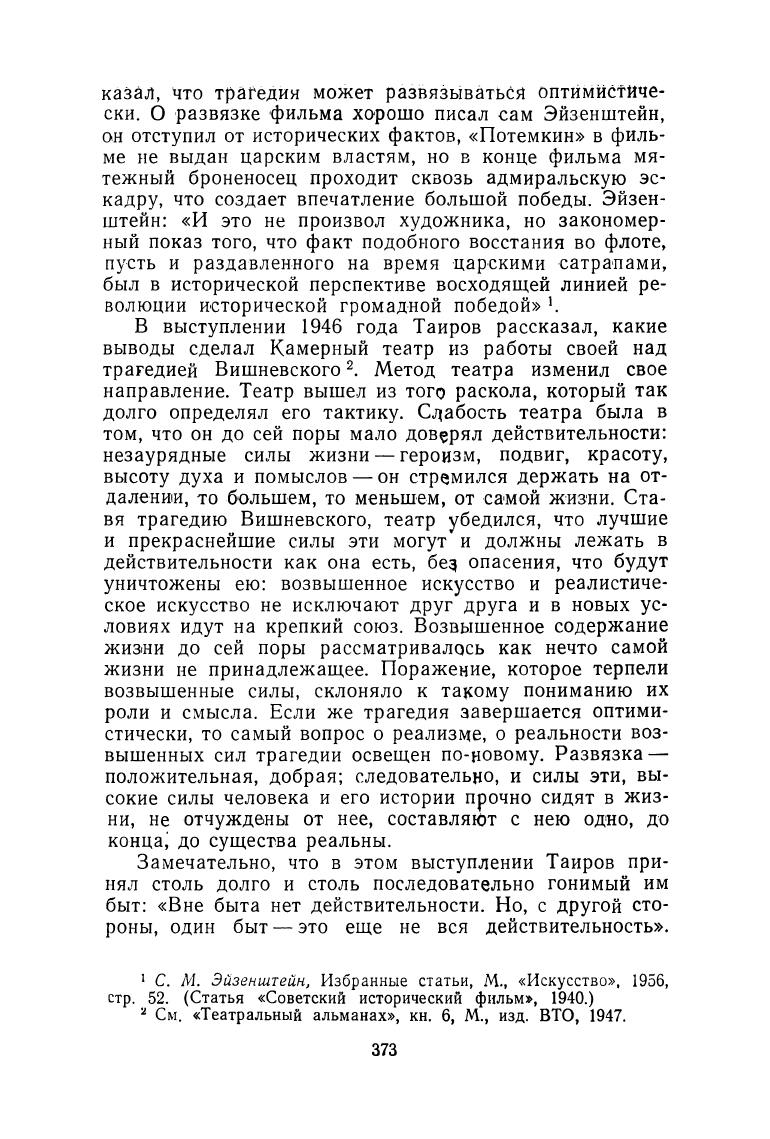 казал, что трагедия может развязываться оптимистически. О развязке фильма хорошо писал сам Эйзенштейн, он отступил от исторических фактов, «Потемкин» в фильме не выдан царским властям, но в конце фильма мятежный броненосец проходит сквозь адмиральскую эскадру, что создает впечатление большой победы. Эйзенштейн: «И это не произвол художника, но закономерный показ того, что факт подобного восстания во флоте, пусть и раздавленного на время царскими сатрапами, был в исторической перспективе восходящей линией революции исторической громадной победой» $^1$.

В выступлении 1946 года Таиров рассказал, какие выводы сделал Камерный театр из работы своей над трагедией Вишневского $^2$. Метод театра изменил свое направление. Театр вышел из того раскола, который так долго определял его тактику. Слабость театра была в том, что он до сей поры мало доверял действительности: незаурядные силы жизни — героизм, подвиг, красоту, высоту духа и помыслов — он стремился держать на отдалении, то большем, то меньшем, от самой жизни. Ставя трагедию Вишневского, театр убедился, что лучшие и прекраснейшие силы эти могут и должны лежать в действительности как она есть, без опасения, что будут уничтожены ею: возвышенное искусство и реалистическое искусство не исключают друг друга и в новых условиях идут на крепкий союз. Возвышенное содержание жизни до сей поры рассматривалось как нечто самой жизни не принадлежащее. Поражение, которое терпели возвышенные силы, склоняло к такому пониманию их роли и смысла. Если же трагедия завершается оптимистически, то самый вопрос о реализме, о реальности возвышенных сил трагедии освещен по-новому. Развязка — положительная, добрая; следовательно, и силы эти, высокие силы человека и его истории прочно сидят в жизни, не отчуждены от нее, составляют с нею одно, до конца, до существа реальны.

Замечательно, что в этом выступлении Таиров принял столь долго и столь последовательно гонимый им быт: «Вне быта нет действительности. Но, с другой стороны, один быт — это еще не вся действительность».

$^1$ С. М. Эйзенштейн, Избранные статьи, М., «Искусство», 1956, стр. 52. (Статья «Советский исторический фильм», 1940.)
$^2$ См. «Театральный альманах», кн. 6, М., изд. ВТО, 1947.

373